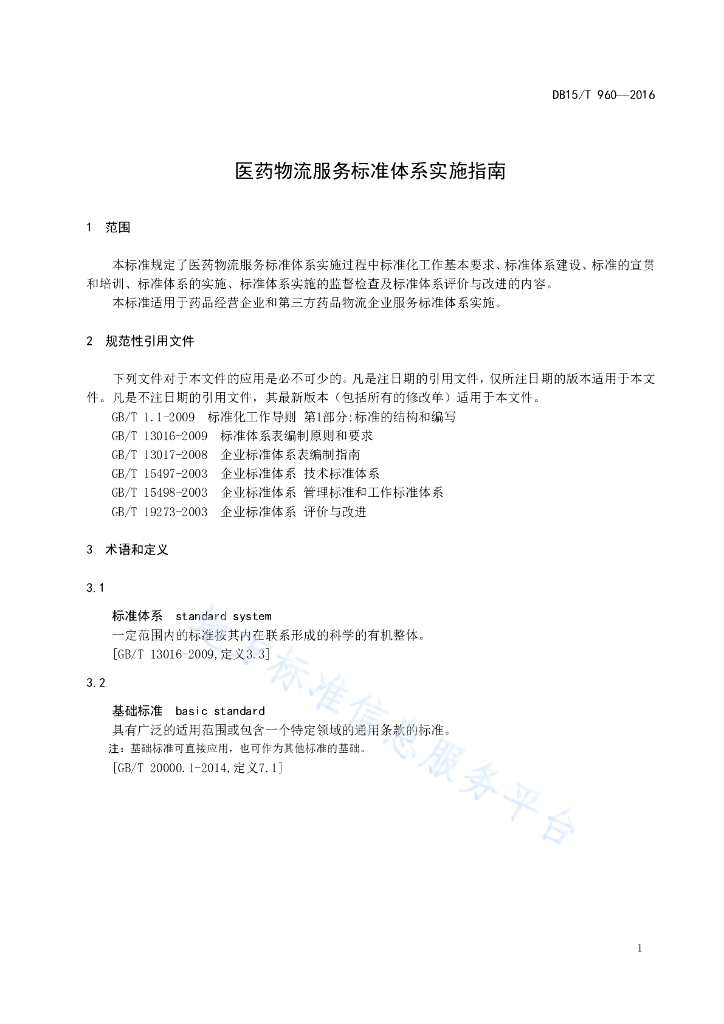 DB15/T 960—2016

医药物流服务标准体系实施指南

1 范围

本标准规定了医药物流服务标准体系实施过程中标准化工作基本要求、标准体系建设、标准的宣贯和培训、标准体系的实施、标准体系实施的监督检查及标准体系评价与改进的内容。
本标准适用于药品经营企业和第三方药品物流企业服务标准体系实施。

2 规范性引用文件

下列文件对于本文件的应用是必不可少的。凡是注日期的引用文件，仅所注日期的版本适用于本文件。凡是不注日期的引用文件，其最新版本（包括所有的修改单）适用于本文件。
GB/T 1.1-2009 标准化工作导则 第1部分:标准的结构和编写
GB/T 13016-2009 标准体系表编制原则和要求
GB/T 13017-2008 企业标准体系表编制指南
GB/T 15497-2003 企业标准体系 技术标准体系
GB/T 15498-2003 企业标准体系 管理标准和工作标准体系
GB/T 19273-2003 企业标准体系 评价与改进

3 术语和定义

3.1
标准体系 standard system
一定范围内的标准按其内在联系形成的科学的有机整体。
[GB/T 13016-2009,定义3.3]

3.2
基础标准 basic standard
具有广泛的适用范围或包含一个特定领域的通用条款的标准。
注：基础标准可直接应用，也可作为其他标准的基础。
[GB/T 20000.1-2014,定义7.1]

标准信息服务平台

1